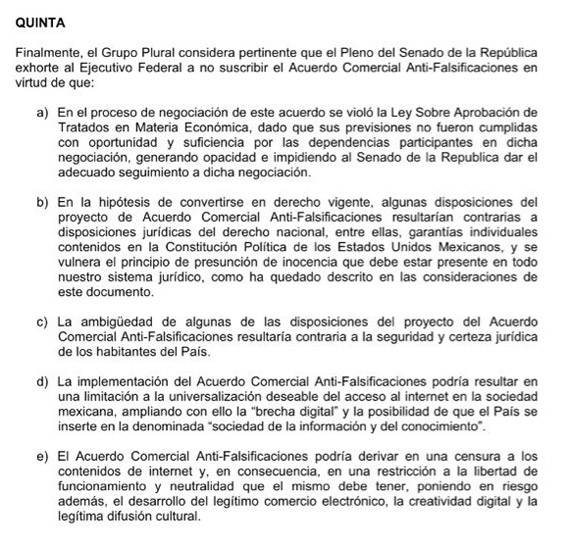 QUINTA

Finalmente, el Grupo Plural considera pertinente que el Pleno del Senado de la República exhorte al Ejecutivo Federal a no suscribir el Acuerdo Comercial Anti-Falsificaciones en virtud de que:

a) En el proceso de negociación de este acuerdo se violó la Ley Sobre Aprobación de Tratados en Materia Económica, dado que sus previsiones no fueron cumplidas con oportunidad y suficiencia por las dependencias participantes en dicha negociación, generando opacidad e impidiendo al Senado de la Republica dar el adecuado seguimiento a dicha negociación.

b) En la hipótesis de convertirse en derecho vigente, algunas disposiciones del proyecto de Acuerdo Comercial Anti-Falsificaciones resultarían contrarias a disposiciones jurídicas del derecho nacional, entre ellas, garantías individuales contenidos en la Constitución Política de los Estados Unidos Mexicanos, y se vulnera el principio de presunción de inocencia que debe estar presente en todo nuestro sistema jurídico, como ha quedado descrito en las consideraciones de este documento.

c) La ambigüedad de algunas de las disposiciones del proyecto del Acuerdo Comercial Anti-Falsificaciones resultaría contraria a la seguridad y certeza jurídica de los habitantes del País.

d) La implementación del Acuerdo Comercial Anti-Falsificaciones podría resultar en una limitación a la universalización deseable del acceso al internet en la sociedad mexicana, ampliando con ello la "brecha digital" y la posibilidad de que el País se inserte en la denominada "sociedad de la información y del conocimiento".

e) El Acuerdo Comercial Anti-Falsificaciones podría derivar en una censura a los contenidos de internet y, en consecuencia, en una restricción a la libertad de funcionamiento y neutralidad que el mismo debe tener, poniendo en riesgo además, el desarrollo del legítimo comercio electrónico, la creatividad digital y la legítima difusión cultural.